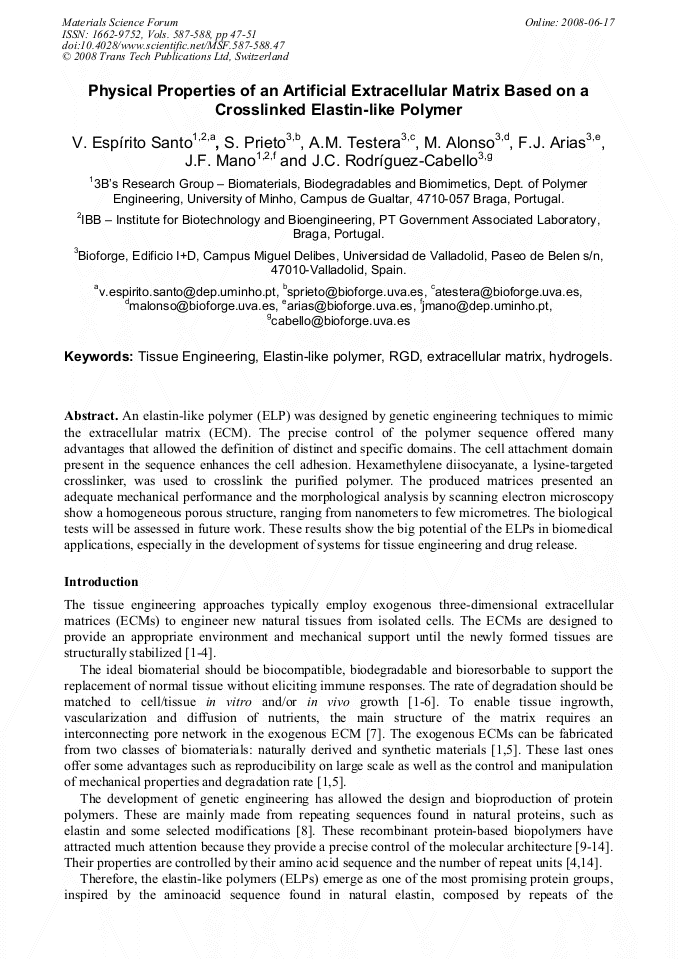 Materials Science Forum
ISSN: 1662-9752, Vols. 587-588, pp 47-51
doi:10.4028/www.scientific.net/MSF.587-588.47
© 2008 Trans Tech Publications Ltd, Switzerland

Online: 2008-06-17

Physical Properties of an Artificial Extracellular Matrix Based on a Crosslinked Elastin-like Polymer

V. Espírito Santo$^{1,2,a}$, S. Prieto$^{3,b}$, A.M. Testera$^{3,c}$, M. Alonso$^{3,d}$, F.J. Arias$^{3,e}$, J.F. Mano$^{1,2,f}$ and J.C. Rodríguez-Cabello$^{3,g}$

$^1$3B's Research Group – Biomaterials, Biodegradables and Biomimetics, Dept. of Polymer Engineering, University of Minho, Campus de Gualtar, 4710-057 Braga, Portugal.

$^2$IBB – Institute for Biotechnology and Bioengineering, PT Government Associated Laboratory, Braga, Portugal.

$^3$Bioforge, Edificio I+D, Campus Miguel Delibes, Universidad de Valladolid, Paseo de Belen s/n, 47010-Valladolid, Spain.

$^a$v.espirito.santo@dep.uminho.pt, $^b$sprieto@bioforge.uva.es, $^c$atestera@bioforge.uva.es, $^d$malonso@bioforge.uva.es, $^e$arias@bioforge.uva.es, $^f$jmano@dep.uminho.pt, $^g$cabello@bioforge.uva.es

Keywords: Tissue Engineering, Elastin-like polymer, RGD, extracellular matrix, hydrogels.

Abstract. An elastin-like polymer (ELP) was designed by genetic engineering techniques to mimic the extracellular matrix (ECM). The precise control of the polymer sequence offered many advantages that allowed the definition of distinct and specific domains. The cell attachment domain present in the sequence enhances the cell adhesion. Hexamethylene diisocyanate, a lysine-targeted crosslinker, was used to crosslink the purified polymer. The produced matrices presented an adequate mechanical performance and the morphological analysis by scanning electron microscopy show a homogeneous porous structure, ranging from nanometers to few micrometres. The biological tests will be assessed in future work. These results show the big potential of the ELPs in biomedical applications, especially in the development of systems for tissue engineering and drug release.

Introduction

The tissue engineering approaches typically employ exogenous three-dimensional extracellular matrices (ECMs) to engineer new natural tissues from isolated cells. The ECMs are designed to provide an appropriate environment and mechanical support until the newly formed tissues are structurally stabilized [1-4].

The ideal biomaterial should be biocompatible, biodegradable and bioresorbable to support the replacement of normal tissue without eliciting immune responses. The rate of degradation should be matched to cell/tissue in vitro and/or in vivo growth [1-6]. To enable tissue ingrowth, vascularization and diffusion of nutrients, the main structure of the matrix requires an interconnecting pore network in the exogenous ECM [7]. The exogenous ECMs can be fabricated from two classes of biomaterials: naturally derived and synthetic materials [1,5]. These last ones offer some advantages such as reproducibility on large scale as well as the control and manipulation of mechanical properties and degradation rate [1,5].

The development of genetic engineering has allowed the design and bioproduction of protein polymers. These are mainly made from repeating sequences found in natural proteins, such as elastin and some selected modifications [8]. These recombinant protein-based biopolymers have attracted much attention because they provide a precise control of the molecular architecture [9-14]. Their properties are controlled by their amino acid sequence and the number of repeat units [4,14].

Therefore, the elastin-like polymers (ELPs) emerge as one of the most promising protein groups, inspired by the aminoacid sequence found in natural elastin, composed by repeats of the